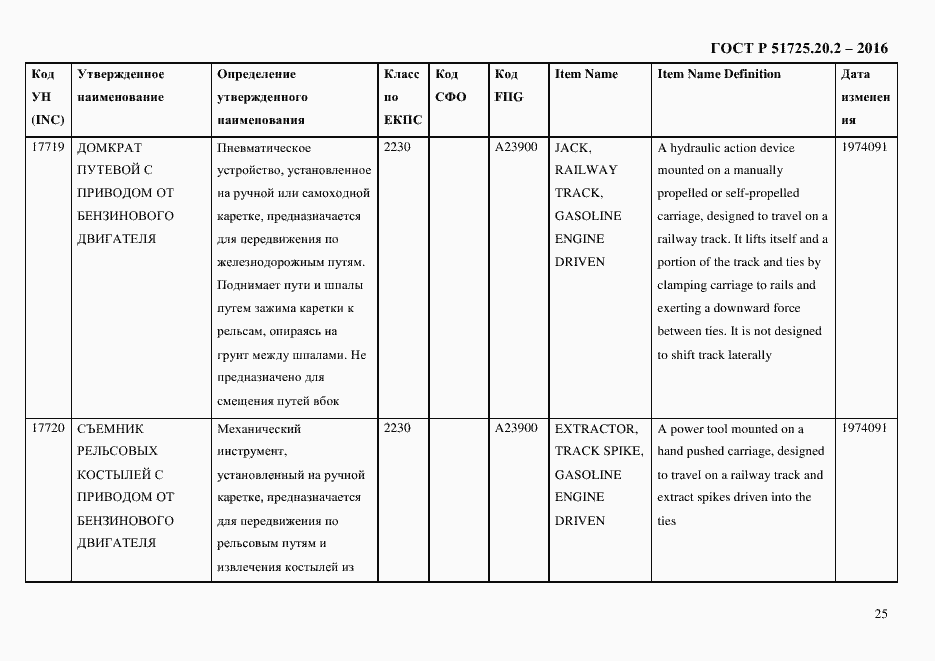 ГОСТ Р 51725.20.2 – 2016

| Код УН (INC) | Утвержденное наименование | Определение утвержденного наименования | Класс по ЕКПС | Код СФО | Код FIIG | Item Name | Item Name Definition | Дата изменения |
|---|---|---|---|---|---|---|---|---|
| 17719 | ДОМКРАТ ПУТЕВОЙ С ПРИВОДОМ ОТ БЕНЗИНОВОГО ДВИГАТЕЛЯ | Пневматическое устройство, установленное на ручной или самоходной каретке, предназначается для передвижения по железнодорожным путям. Поднимает пути и шпалы путем зажима каретки к рельсам, опираясь на грунт между шпалами. Не предназначено для смещения путей вбок | 2230 | | A23900 | JACK, RAILWAY TRACK, GASOLINE ENGINE DRIVEN | A hydraulic action device mounted on a manually propelled or self-propelled carriage, designed to travel on a railway track. It lifts itself and a portion of the track and ties by clamping carriage to rails and exerting a downward force between ties. It is not designed to shift track laterally | 1974091 |
| 17720 | СЪЕМНИК РЕЛЬСОВЫХ КОСТЫЛЕЙ С ПРИВОДОМ ОТ БЕНЗИНОВОГО ДВИГАТЕЛЯ | Механический инструмент, установленный на ручной каретке, предназначается для передвижения по рельсовым путям и извлечения костылей из | 2230 | | A23900 | EXTRACTOR, TRACK SPIKE, GASOLINE ENGINE DRIVEN | A power tool mounted on a hand pushed carriage, designed to travel on a railway track and extract spikes driven into the ties | 1974091 |

25